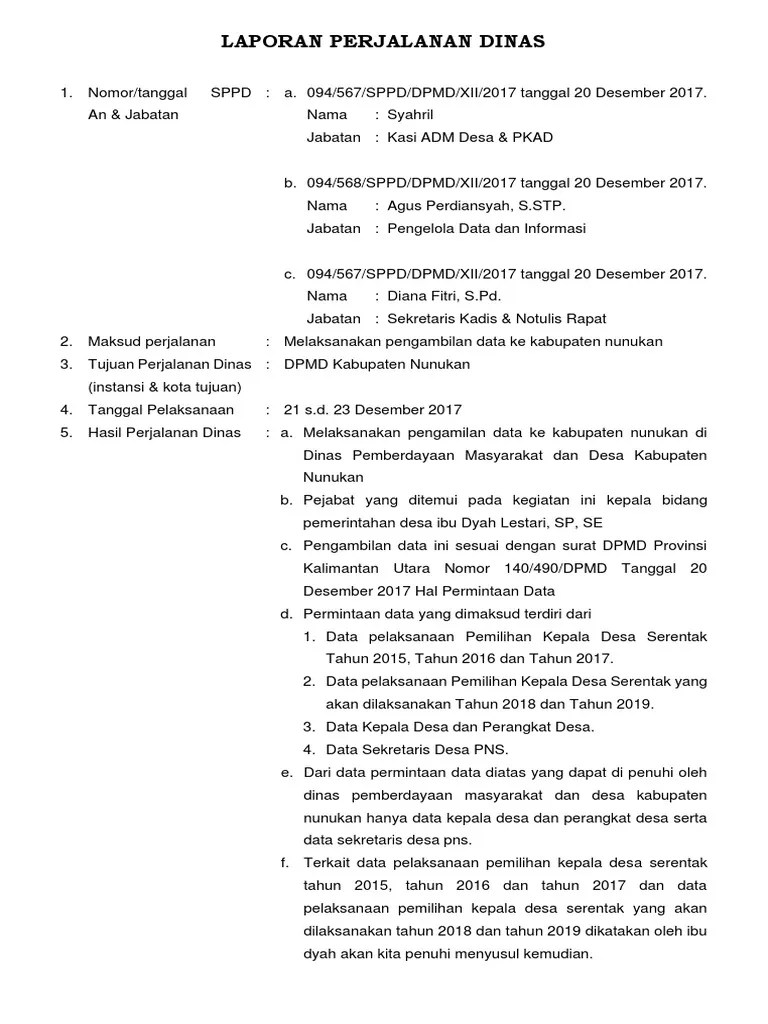 LAPORAN PERJALANAN DINAS

1. Nomor/tanggal SPPD An & Jabatan : a. 094/567/SPPD/DPMD/XII/2017 tanggal 20 Desember 2017.
Nama : Syahril
Jabatan : Kasi ADM Desa & PKAD

b. 094/568/SPPD/DPMD/XII/2017 tanggal 20 Desember 2017.
Nama : Agus Perdiansyah, S.STP.
Jabatan : Pengelola Data dan Informasi

c. 094/567/SPPD/DPMD/XII/2017 tanggal 20 Desember 2017.
Nama : Diana Fitri, S.Pd.
Jabatan : Sekretaris Kadis & Notulis Rapat

2. Maksud perjalanan : Melaksanakan pengambilan data ke kabupaten nunukan
3. Tujuan Perjalanan Dinas (instansi & kota tujuan) : DPMD Kabupaten Nunukan
4. Tanggal Pelaksanaan : 21 s.d. 23 Desember 2017
5. Hasil Perjalanan Dinas : a. Melaksanakan pengamilan data ke kabupaten nunukan di Dinas Pemberdayaan Masyarakat dan Desa Kabupaten Nunukan
b. Pejabat yang ditemui pada kegiatan ini kepala bidang pemerintahan desa ibu Dyah Lestari, SP, SE
c. Pengambilan data ini sesuai dengan surat DPMD Provinsi Kalimantan Utara Nomor 140/490/DPMD Tanggal 20 Desember 2017 Hal Permintaan Data
d. Permintaan data yang dimaksud terdiri dari
1. Data pelaksanaan Pemilihan Kepala Desa Serentak Tahun 2015, Tahun 2016 dan Tahun 2017.
2. Data pelaksanaan Pemilihan Kepala Desa Serentak yang akan dilaksanakan Tahun 2018 dan Tahun 2019.
3. Data Kepala Desa dan Perangkat Desa.
4. Data Sekretaris Desa PNS.
e. Dari data permintaan data diatas yang dapat di penuhi oleh dinas pemberdayaan masyarakat dan desa kabupaten nunukan hanya data kepala desa dan perangkat desa serta data sekretaris desa pns.
f. Terkait data pelaksanaan pemilihan kepala desa serentak tahun 2015, tahun 2016 dan tahun 2017 dan data pelaksanaan pemilihan kepala desa serentak yang akan dilaksanakan tahun 2018 dan tahun 2019 dikatakan oleh ibu dyah akan kita penuhi menyusul kemudian.